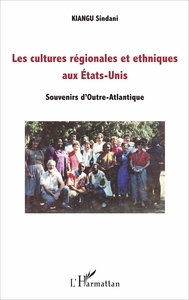 KIANGU Sindani

Les cultures régionales et ethniques aux États-Unis

Souvenirs d'Outre-Atlantique

L'Harmattan